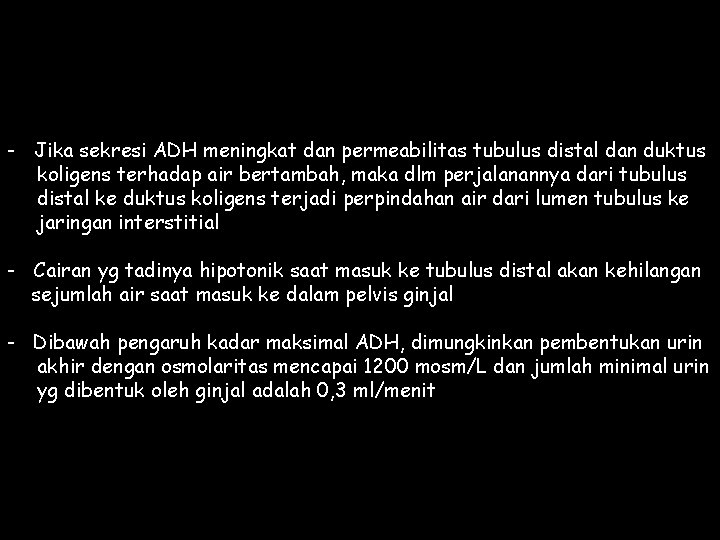 - Jika sekresi ADH meningkat dan permeabilitas tubulus distal dan duktus koligens terhadap air bertambah, maka dlm perjalanannya dari tubulus distal ke duktus koligens terjadi perpindahan air dari lumen tubulus ke jaringan interstitial

- Cairan yg tadinya hipotonik saat masuk ke tubulus distal akan kehilangan sejumlah air saat masuk ke dalam pelvis ginjal

- Dibawah pengaruh kadar maksimal ADH, dimungkinkan pembentukan urin akhir dengan osmolaritas mencapai 1200 mosm/L dan jumlah minimal urin yg dibentuk oleh ginjal adalah 0,3 ml/menit